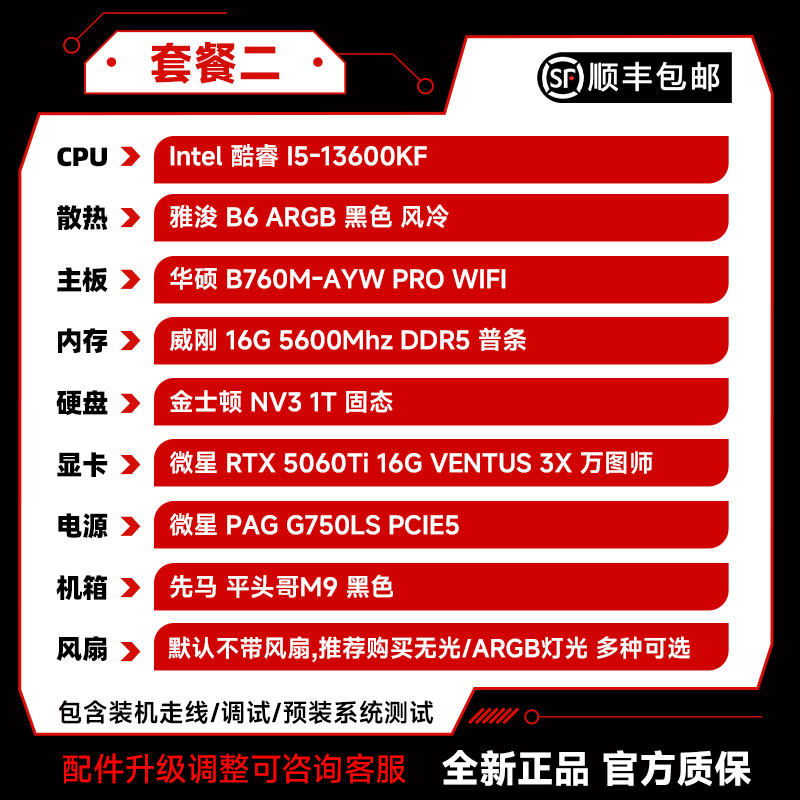 套餐二

SF 顺丰包邮

CPU Intel 酷睿 I5-13600KF

散热 雅浚 B6 ARGB 黑色 风冷

主板 华硕 B760M-AYW PRO WIFI

内存 威刚 16G 5600Mhz DDR5 普条

硬盘 金士顿 NV3 1T 固态

显卡 微星 RTX 5060Ti 16G VENTUS 3X 万图师

电源 微星 PAG G750LS PCIE5

机箱 先马 平头哥M9 黑色

风扇 默认不带风扇,推荐购买无光/ARGB灯光 多种可选

包含装机走线/调试/预装系统测试

配件升级调整可咨询客服 全新正品 官方质保